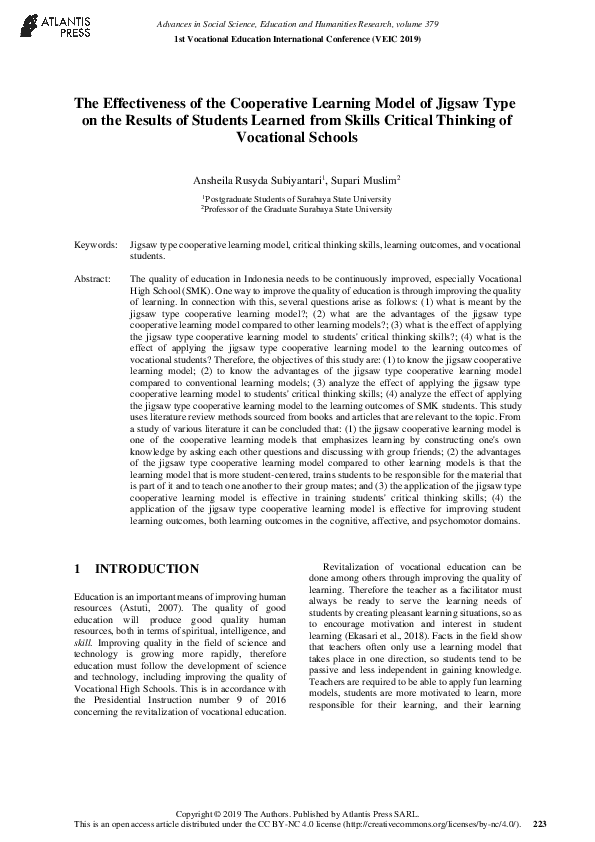 ATLANTIS PRESS

Advances in Social Science, Education and Humanities Research, volume 379
1st Vocational Education International Conference (VEIC 2019)

The Effectiveness of the Cooperative Learning Model of Jigsaw Type on the Results of Students Learned from Skills Critical Thinking of Vocational Schools

Ansheila Rusyda Subiyantari$^1$, Supari Muslim$^2$

$^1$Postgraduate Students of Surabaya State University
$^2$Professor of the Graduate Surabaya State University

Keywords: Jigsaw type cooperative learning model, critical thinking skills, learning outcomes, and vocational students.

Abstract: The quality of education in Indonesia needs to be continuously improved, especially Vocational High School (SMK). One way to improve the quality of education is through improving the quality of learning. In connection with this, several questions arise as follows: (1) what is meant by the jigsaw type cooperative learning model?; (2) what are the advantages of the jigsaw type cooperative learning model compared to other learning models?; (3) what is the effect of applying the jigsaw type cooperative learning model to students' critical thinking skills?; (4) what is the effect of applying the jigsaw type cooperative learning model to the learning outcomes of vocational students? Therefore, the objectives of this study are: (1) to know the jigsaw cooperative learning model; (2) to know the advantages of the jigsaw type cooperative learning model compared to conventional learning models; (3) analyze the effect of applying the jigsaw type cooperative learning model to students' critical thinking skills; (4) analyze the effect of applying the jigsaw type cooperative learning model to the learning outcomes of SMK students. This study uses literature review methods sourced from books and articles that are relevant to the topic. From a study of various literature it can be concluded that: (1) the jigsaw cooperative learning model is one of the cooperative learning models that emphasizes learning by constructing one's own knowledge by asking each other questions and discussing with group friends; (2) the advantages of the jigsaw type cooperative learning model compared to other learning models is that the learning model that is more student-centered, trains students to be responsible for the material that is part of it and to teach one another to their group mates; and (3) the application of the jigsaw type cooperative learning model is effective in training students' critical thinking skills; (4) the application of the jigsaw type cooperative learning model is effective for improving student learning outcomes, both learning outcomes in the cognitive, affective, and psychomotor domains.

1 INTRODUCTION

Education is an important means of improving human resources (Astuti, 2007). The quality of good education will produce good quality human resources, both in terms of spiritual, intelligence, and skill. Improving quality in the field of science and technology is growing more rapidly, therefore education must follow the development of science and technology, including improving the quality of Vocational High Schools. This is in accordance with the Presidential Instruction number 9 of 2016 concerning the revitalization of vocational education.

Revitalization of vocational education can be done among others through improving the quality of learning. Therefore the teacher as a facilitator must always be ready to serve the learning needs of students by creating pleasant learning situations, so as to encourage motivation and interest in student learning (Ekasari et al., 2018). Facts in the field show that teachers often only use a learning model that takes place in one direction, so students tend to be passive and less independent in gaining knowledge. Teachers are required to be able to apply fun learning models, students are more motivated to learn, more responsible for their learning, and their learning

Copyright © 2019 The Authors. Published by Atlantis Press SARL.
This is an open access article distributed under the CC BY-NC 4.0 license (http://creativecommons.org/licenses/by-nc/4.0/). 223